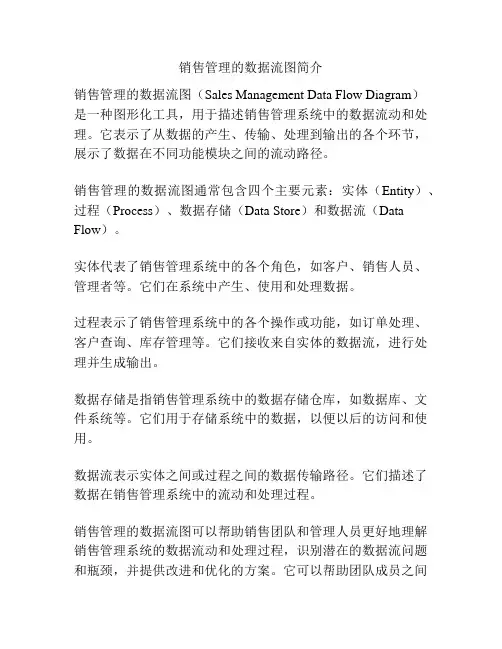 销售管理的数据流图简介

销售管理的数据流图（Sales Management Data Flow Diagram）是一种图形化工具，用于描述销售管理系统中的数据流动和处理。它表示了从数据的产生、传输、处理到输出的各个环节，展示了数据在不同功能模块之间的流动路径。

销售管理的数据流图通常包含四个主要元素：实体（Entity）、过程（Process）、数据存储（Data Store）和数据流（Data Flow）。

实体代表了销售管理系统中的各个角色，如客户、销售人员、管理者等。它们在系统中产生、使用和处理数据。

过程表示了销售管理系统中的各个操作或功能，如订单处理、客户查询、库存管理等。它们接收来自实体的数据流，进行处理并生成输出。

数据存储是指销售管理系统中的数据存储仓库，如数据库、文件系统等。它们用于存储系统中的数据，以便以后的访问和使用。

数据流表示实体之间或过程之间的数据传输路径。它们描述了数据在销售管理系统中的流动和处理过程。

销售管理的数据流图可以帮助销售团队和管理人员更好地理解销售管理系统的数据流动和处理过程，识别潜在的数据流问题和瓶颈，并提供改进和优化的方案。它可以帮助团队成员之间